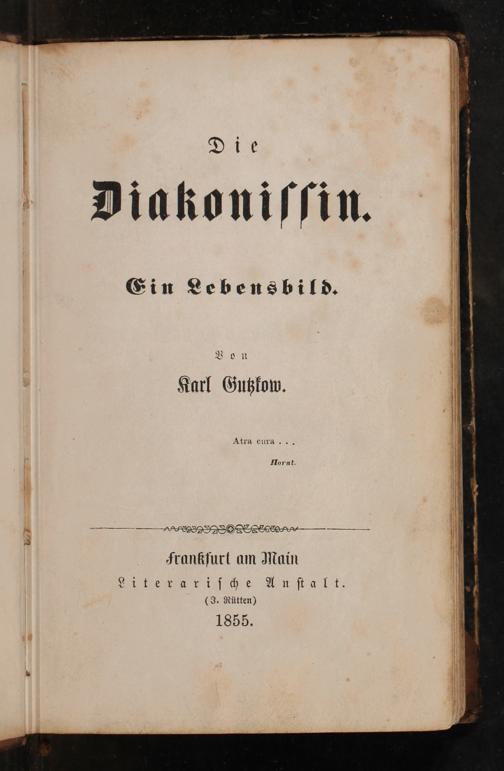 Die

Diakonissin.

Ein Lebensbild.

Von

Karl Gutzkow.

Atra cura . . .
Horat.

Frankfurt am Main
Literarische Anstalt.
(J. Rütten)
1855.